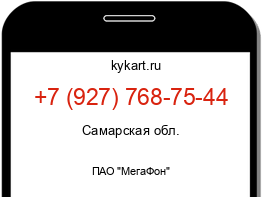 kykart.ru

+7 (927) 768-75-44

Самарская обл.

ПАО "МегаФон"